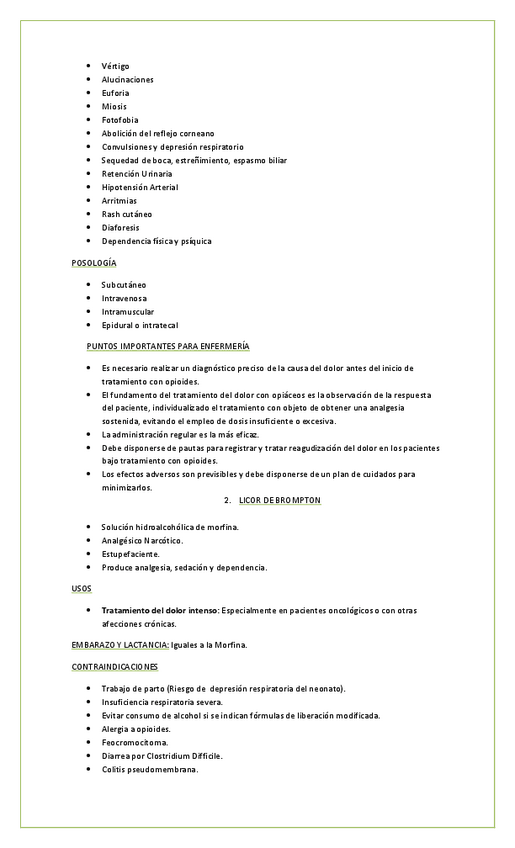 - Vértigo
- Alucinaciones
- Euforia
- Miosis
- Fotofobia
- Abolición del reflejo corneano
- Convulsiones y depresión respiratorio
- Sequedad de boca, estreñimiento, espasmo biliar
- Retención Urinaria
- Hipotensión Arterial
- Arritmias
- Rash cutáneo
- Diaforesis
- Dependencia física y psíquica

POSOLOGÍA

- Subcutáneo
- Intravenosa
- Intramuscular
- Epidural o intratecal

PUNTOS IMPORTANTES PARA ENFERMERÍA

- Es necesario realizar un diagnóstico preciso de la causa del dolor antes del inicio de tratamiento con opioides.
- El fundamento del tratamiento del dolor con opiáceos es la observación de la respuesta del paciente, individualizado el tratamiento con objeto de obtener una analgesia sostenida, evitando el empleo de dosis insuficiente o excesiva.
- La administración regular es la más eficaz.
- Debe disponerse de pautas para registrar y tratar reagudización del dolor en los pacientes bajo tratamiento con opioides.
- Los efectos adversos son previsibles y debe disponerse de un plan de cuidados para minimizarlos.

2. LICOR DE BROMPTON

- Solución hidroalcohólica de morfina.
- Analgésico Narcótico.
- Estupefaciente.
- Produce analgesia, sedación y dependencia.

USOS

- Tratamiento del dolor intenso: Especialmente en pacientes oncológicos o con otras afecciones crónicas.

EMBARAZO Y LACTANCIA: Iguales a la Morfina.

CONTRAINDICACIONES

- Trabajo de parto (Riesgo de depresión respiratoria del neonato).
- Insuficiencia respiratoria severa.
- Evitar consumo de alcohol si se indican fórmulas de liberación modificada.
- Alergia a opioides.
- Feocromocitoma.
- Diarrea por Clostridium Difficile.
- Colitis pseudomembrana.